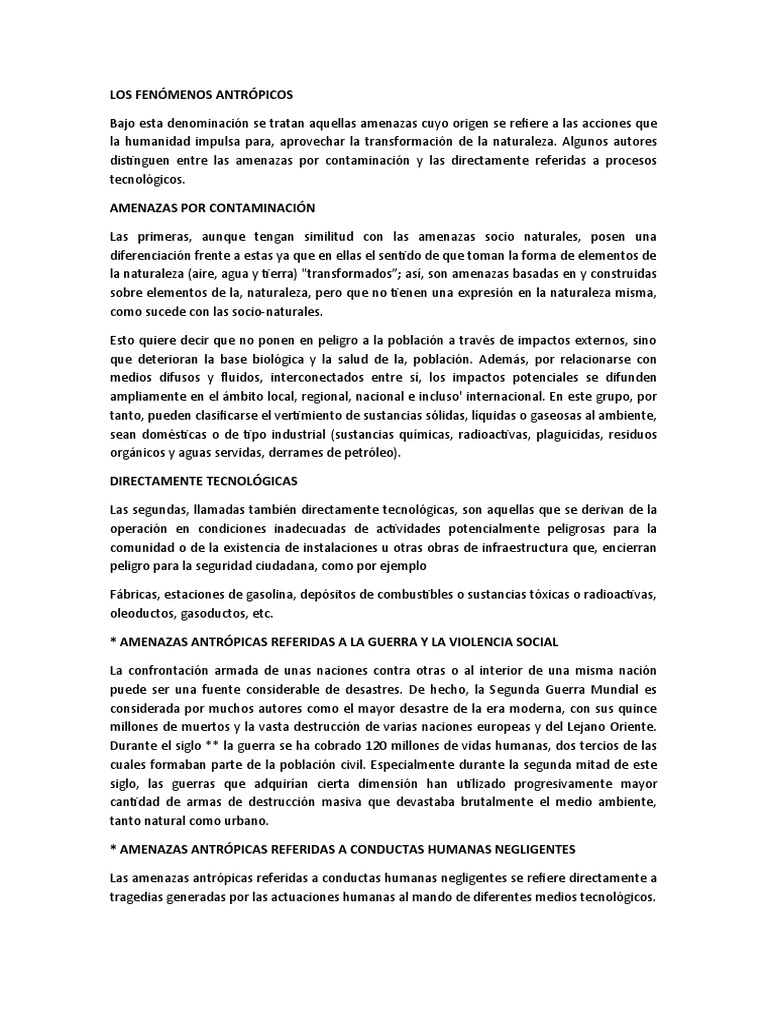 LOS FENÓMENOS ANTRÓPICOS

Bajo esta denominación se tratan aquellas amenazas cuyo origen se refiere a las acciones que la humanidad impulsa para, aprovechar la transformación de la naturaleza. Algunos autores distinguen entre las amenazas por contaminación y las directamente referidas a procesos tecnológicos.

AMENAZAS POR CONTAMINACIÓN

Las primeras, aunque tengan similitud con las amenazas socio naturales, posen una diferenciación frente a estas ya que en ellas el sentido de que toman la forma de elementos de la naturaleza (aire, agua y tierra) "transformados"; así, son amenazas basadas en y construidas sobre elementos de la, naturaleza, pero que no tienen una expresión en la naturaleza misma, como sucede con las socio-naturales.

Esto quiere decir que no ponen en peligro a la población a través de impactos externos, sino que deterioran la base biológica y la salud de la, población. Además, por relacionarse con medios difusos y fluidos, interconectados entre sí, los impactos potenciales se difunden ampliamente en el ámbito local, regional, nacional e incluso' internacional. En este grupo, por tanto, pueden clasificarse el vertimiento de sustancias sólidas, liquidas o gaseosas al ambiente, sean domésticas o de tipo industrial (sustancias químicas, radioactivas, plaguicidas, residuos orgánicos y aguas servidas, derrames de petróleo).

DIRECTAMENTE TECNOLÓGICAS

Las segundas, llamadas también directamente tecnológicas, son aquellas que se derivan de la operación en condiciones inadecuadas de actividades potencialmente peligrosas para la comunidad o de la existencia de instalaciones u otras obras de infraestructura que, encierran peligro para la seguridad ciudadana, como por ejemplo

Fábricas, estaciones de gasolina, depósitos de combustibles o sustancias tóxicas o radioactivas, oleoductos, gasoductos, etc.

* AMENAZAS ANTRÓPICAS REFERIDAS A LA GUERRA Y LA VIOLENCIA SOCIAL

La confrontación armada de unas naciones contra otras o al interior de una misma nación puede ser una fuente considerable de desastres. De hecho, la Segunda Guerra Mundial es considerada por muchos autores como el mayor desastre de la era moderna, con sus quince millones de muertos y la vasta destrucción de varias naciones europeas y del Lejano Oriente. Durante el siglo ** la guerra se ha cobrado 120 millones de vidas humanas, dos tercios de las cuales formaban parte de la población civil. Especialmente durante la segunda mitad de este siglo, las guerras que adquirían cierta dimensión han utilizado progresivamente mayor cantidad de armas de destrucción masiva que devastaba brutalmente el medio ambiente, tanto natural como urbano.

* AMENAZAS ANTRÓPICAS REFERIDAS A CONDUCTAS HUMANAS NEGLIGENTES

Las amenazas antrópicas referidas a conductas humanas negligentes se refiere directamente a tragedias generadas por las actuaciones humanas al mando de diferentes medios tecnológicos.